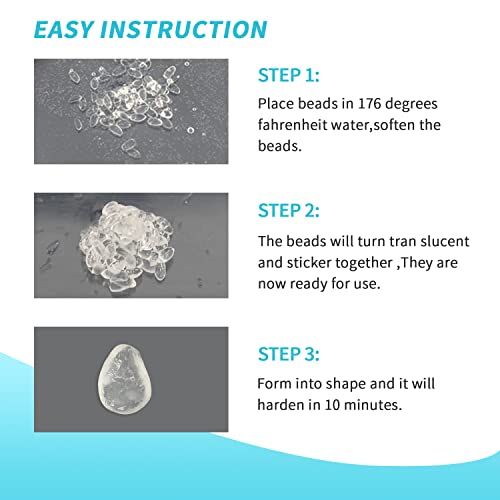 EASY INSTRUCTION

STEP 1:

Place beads in 176 degrees fahrenheit water,soften the beads.

STEP 2:

The beads will turn tran slucent and sticker together ,They are now ready for use.

STEP 3:

Form into shape and it will harden in 10 minutes.